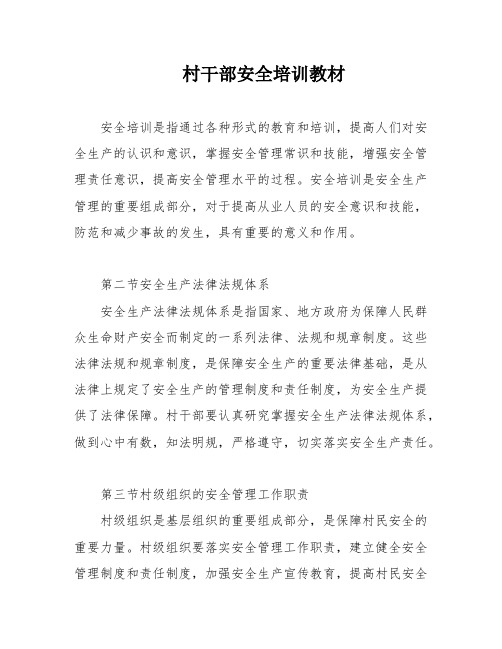 村干部安全培训教材

安全培训是指通过各种形式的教育和培训，提高人们对安全生产的认识和意识，掌握安全管理常识和技能，增强安全管理责任意识，提高安全管理水平的过程。安全培训是安全生产管理的重要组成部分，对于提高从业人员的安全意识和技能，防范和减少事故的发生，具有重要的意义和作用。

第二节安全生产法律法规体系

安全生产法律法规体系是指国家、地方政府为保障人民群众生命财产安全而制定的一系列法律、法规和规章制度。这些法律法规和规章制度，是保障安全生产的重要法律基础，是从法律上规定了安全生产的管理制度和责任制度，为安全生产提供了法律保障。村干部要认真研究掌握安全生产法律法规体系，做到心中有数，知法明规，严格遵守，切实落实安全生产责任。

第三节村级组织的安全管理工作职责

村级组织是基层组织的重要组成部分，是保障村民安全的重要力量。村级组织要落实安全管理工作职责，建立健全安全管理制度和责任制度，加强安全生产宣传教育，提高村民安全